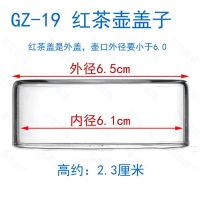 GZ-19 红茶壶盖子

红茶盖是外盖，壶口外径要小于6.0

外径6.5cm

内径6.1cm

高约：2.3厘米